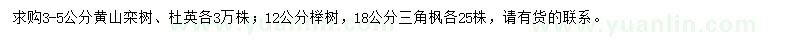 求购3-5公分黄山栾树、杜英各3万株；12公分榉树，18公分三角枫各25株，请有货的联系。

www.yuanlin.com